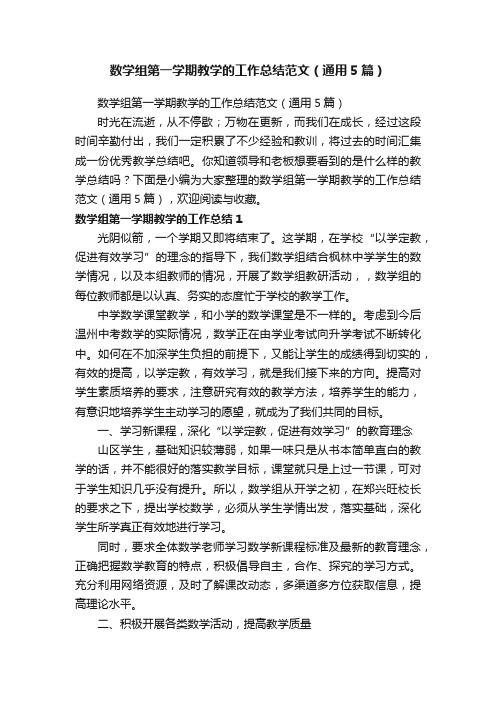 数学组第一学期教学的工作总结范文（通用5篇）

数学组第一学期教学的工作总结范文（通用5篇）

时光在流逝，从不停歇；万物在更新，而我们在成长，经过这段时间辛勤付出，我们一定积累了不少经验和教训，将过去的时间汇集成一份优秀教学总结吧。你知道领导和老板想要看到的是什么样的教学总结吗？下面是小编为大家整理的数学组第一学期教学的工作总结范文（通用5篇），欢迎阅读与收藏。

数学组第一学期教学的工作总结1

光阴似箭，一个学期又即将结束了。这学期，在学校“以学定教，促进有效学习”的理念的指导下，我们数学组结合枫林中学学生的数学情况，以及本组教师的情况，开展了数学组教研活动，，数学组的每位教师都是以认真、务实的态度忙于学校的教学工作。

中学数学课堂教学，和小学的数学课堂是不一样的。考虑到今后温州中考数学的实际情况，数学正在由学业考试向升学考试不断转化中。如何在不加深学生负担的前提下，又能让学生的成绩得到切实的，有效的提高，以学定教，有效学习，就是我们接下来的方向。提高对学生素质培养的要求，注意研究有效的教学方法，培养学生的能力，有意识地培养学生主动学习的愿望，就成为了我们共同的目标。

一、学习新课程，深化“以学定教，促进有效学习”的教育理念

山区学生，基础知识较薄弱，如果一味只是从书本简单直白的教学的话，并不能很好的落实教学目标，课堂就只是上过一节课，可对于学生知识几乎没有提升。所以，数学组从开学之初，在郑兴旺校长的要求之下，提出学校数学，必须从学生学情出发，落实基础，深化学生所学真正有效地进行学习。

同时，要求全体数学老师学习数学新课程标准及最新的教育理念，正确把握数学教育的特点，积极倡导自主，合作、探究的学习方式。充分利用网络资源，及时了解课改动态，多渠道多方位获取信息，提高理论水平。

二、积极开展各类数学活动，提高教学质量